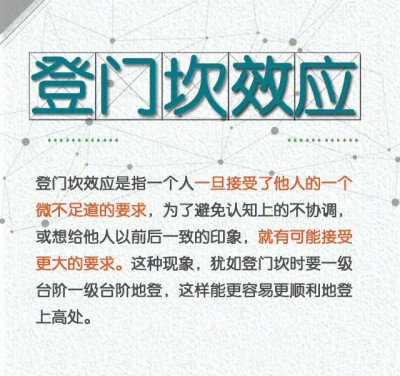 登门坎效应

登门坎效应是指一个人一旦接受了他人的一个微不足道的要求，为了避免认知上的不协调，或想给他人以前后一致的印象，就有可能接受更大的要求。这种现象，犹如登门坎时要一级台阶一级台阶地登，这样能更容易更顺利地登上高处。